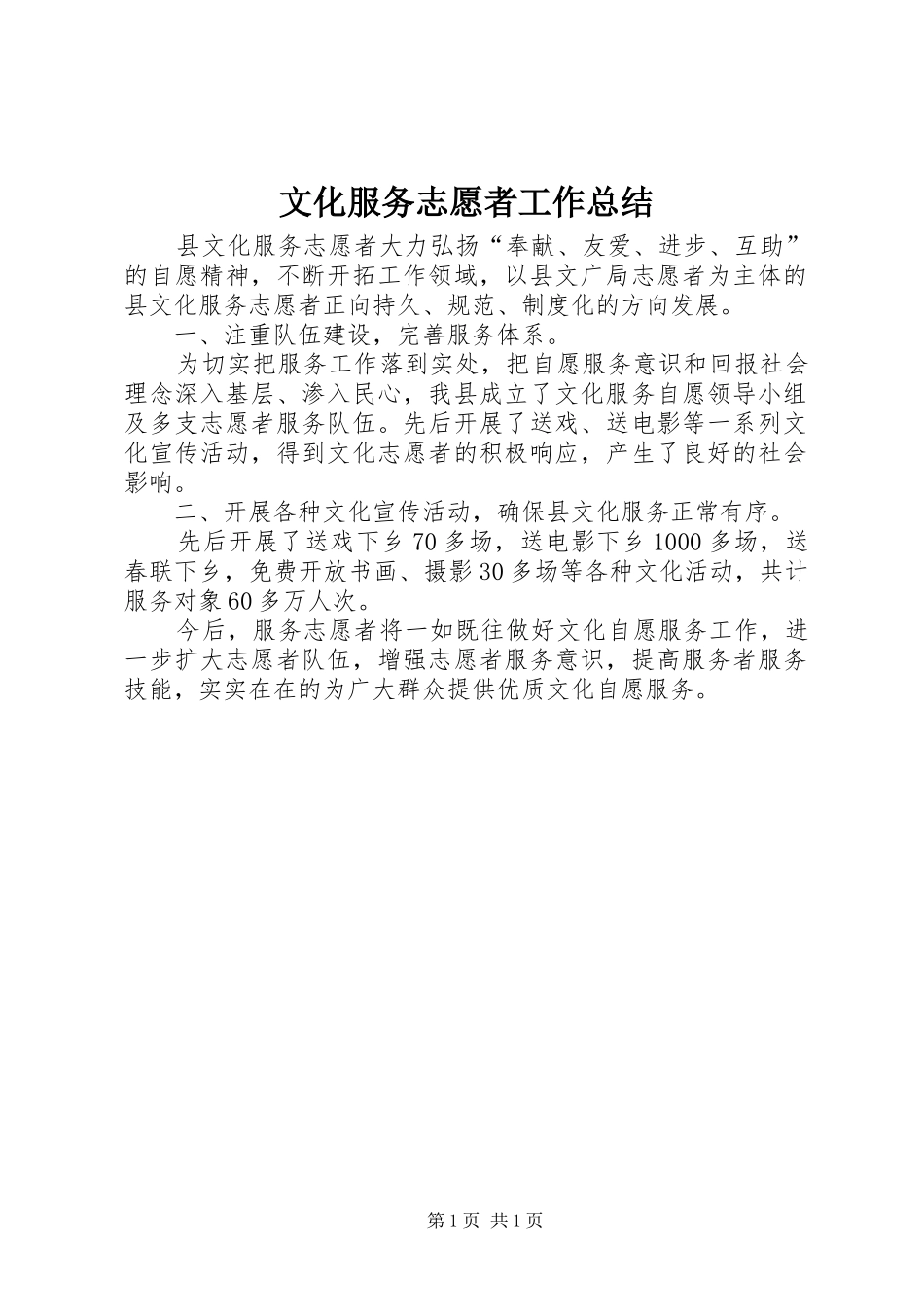 文化服务志愿者工作总结

县文化服务志愿者大力弘扬“奉献、友爱、进步、互助”的自愿精神，不断开拓工作领域，以县文广局志愿者为主体的县文化服务志愿者正向持久、规范、制度化的方向发展。

一、注重队伍建设，完善服务体系。

为切实把服务工作落到实处，把自愿服务意识和回报社会理念深入基层、渗入民心，我县成立了文化服务自愿领导小组及多支志愿者服务队伍。先后开展了送戏、送电影等一系列文化宣传活动，得到文化志愿者的积极响应，产生了良好的社会影响。

二、开展各种文化宣传活动，确保县文化服务正常有序。

先后开展了送戏下乡70多场，送电影下乡1000多场，送春联下乡，免费开放书画、摄影30多场等各种文化活动，共计服务对象60多万人次。

今后，服务志愿者将一如既往做好文化自愿服务工作，进一步扩大志愿者队伍，增强志愿者服务意识，提高服务者服务技能，实实在在的为广大群众提供优质文化自愿服务。

第1页 共1页